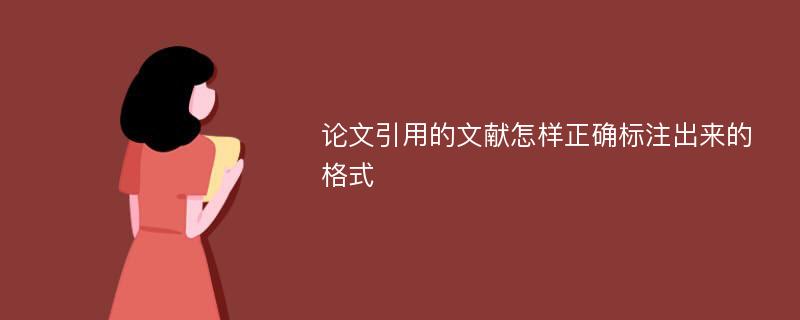 论文引用的文献怎样正确标注出来的格式